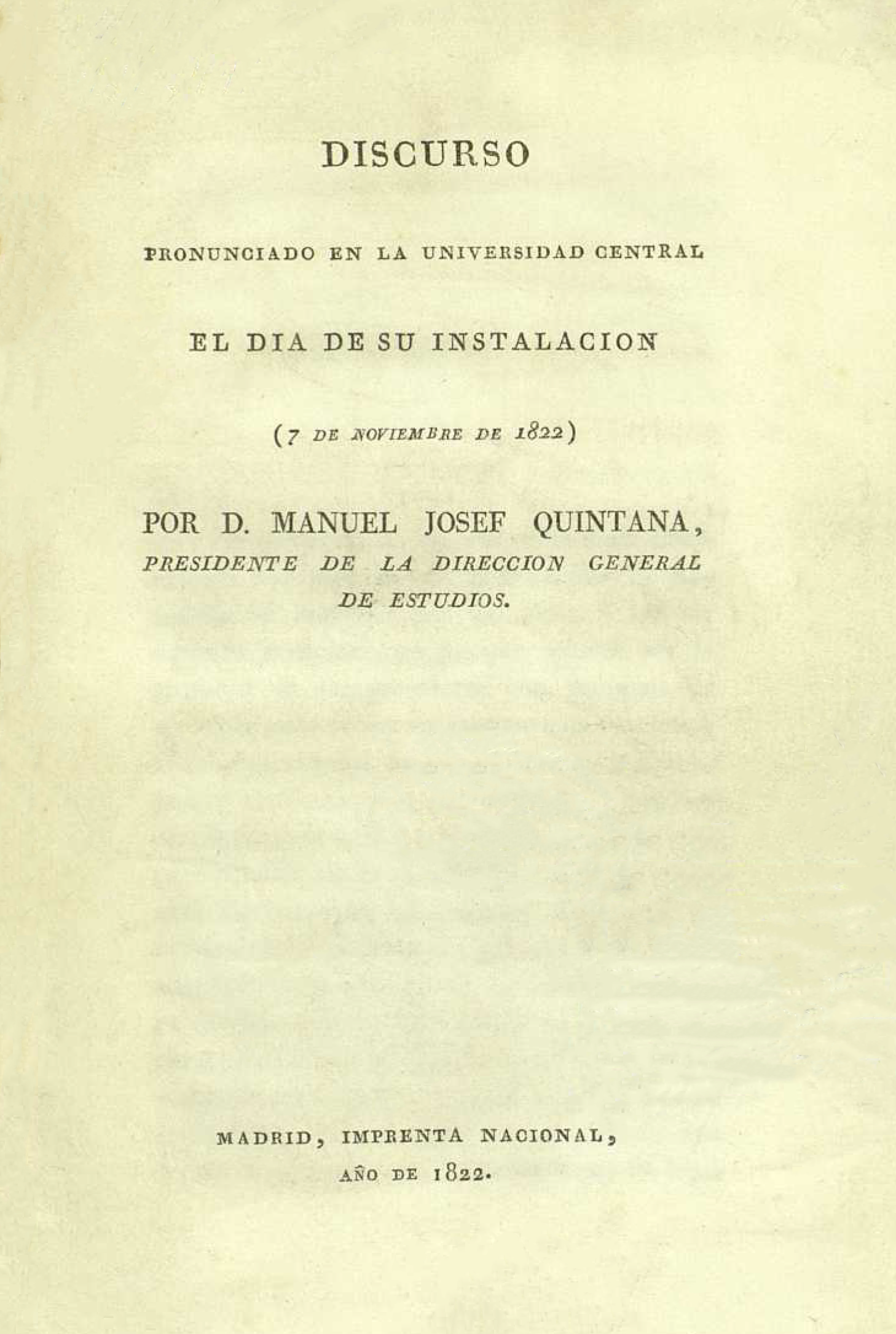 DISCURSO

PRONUNCIADO EN LA UNIVERSIDAD CENTRAL

EL DIA DE SU INSTALACION

(7 DE NOVIEMBRE DE 1822)

POR D. MANUEL JOSEF QUINTANA, PRESIDENTE DE LA DIRECCION GENERAL DE ESTUDIOS.

MADRID, IMPRENTA NACIONAL, AÑO DE 1822.